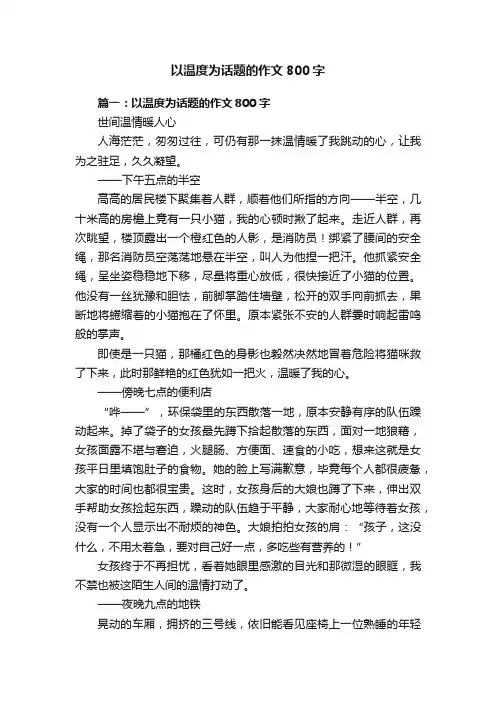 以温度为话题的作文 800 字

篇一：以温度为话题的作文 800 字

世间温情暖人心

人海茫茫，匆匆过往，可仍有那一抹温情暖了我跳动的心，让我为之驻足，久久凝望。

——下午五点的半空

高高的居民楼下聚集着人群，顺着他们所指的方向——半空，几十米高的房檐上竟有一只小猫，我的心顿时揪了起来。走近人群，再次眺望，楼顶露出一个橙红色的人影，是消防员！绑紧了腰间的安全绳，那名消防员空荡荡地悬在半空，叫人为他捏一把汗。他抓紧安全绳，呈坐姿稳稳地下移，尽量将重心放低，很快接近了小猫的位置。他没有一丝犹豫和胆怯，前脚掌踏住墙壁，松开的双手向前抓去，果断地将蜷缩着的小猫抱在了怀里。原本紧张不安的人群霎时响起雷鸣般的掌声。

即使是一只猫，那橘红色的身影也毅然决然地冒着危险将猫咪救了下来，此时那鲜艳的红色犹如一把火，温暖了我的心。

——傍晚七点的便利店

“哗——”，环保袋里的东西散落一地，原本安静有序的队伍躁动起来。掉了袋子的女孩最先蹲下拾起散落的东西，面对一地狼藉，女孩面露不堪与窘迫，火腿肠、方便面、速食的小吃，想来这就是女孩平日里填饱肚子的食物。她的脸上写满歉意，毕竟每个人都很疲惫，大家的时间也都很宝贵。这时，女孩身后的大娘也蹲了下来，伸出双手帮助女孩捡起东西，躁动的队伍趋于平静，大家耐心地等待着女孩，没有一个人显示出不耐烦的神色。大娘拍拍女孩的肩：“孩子，这没什么，不用太着急，要对自己好一点，多吃些有营养的！”

女孩终于不再担忧，看着她眼里感激的目光和那微湿的眼眶，我不禁也被这陌生人间的温情打动了。

——夜晚九点的地铁

晃动的车厢，拥挤的三号线，依旧能看见座椅上一位熟睡的年轻